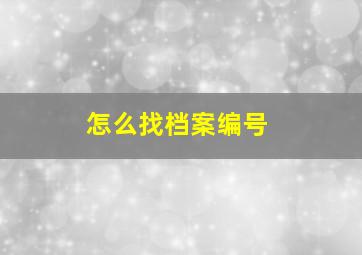 怎么找档案编号